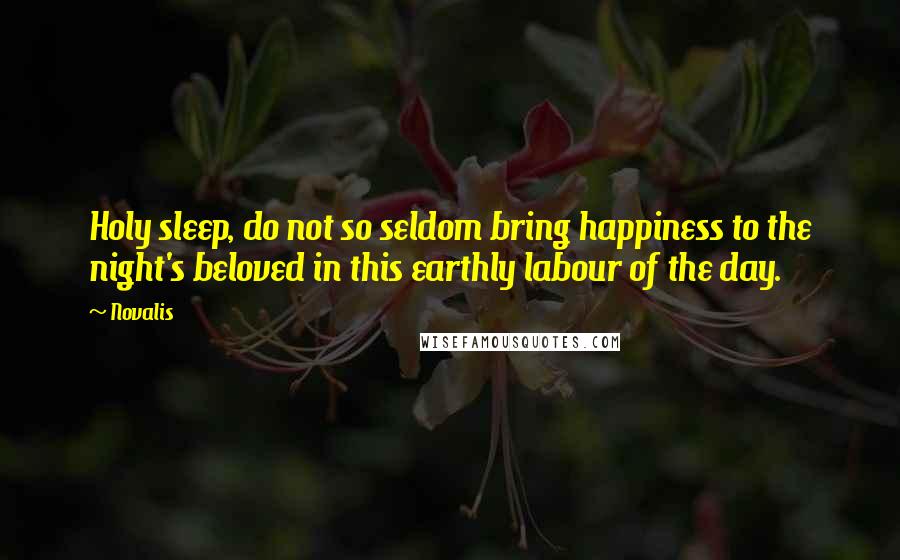 Holy sleep, do not so seldom bring happiness to the night's beloved in this earthly labour of the day.

— Novalis

WISEFAMOUSQUOTES.COM